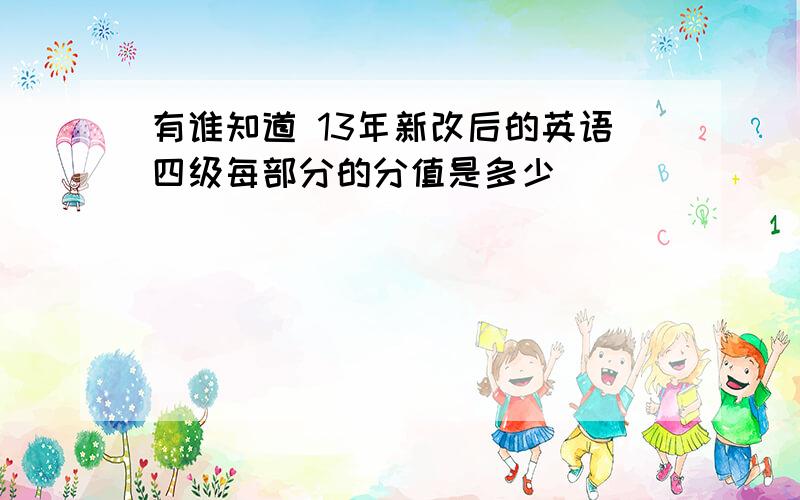 有谁知道 13年新改后的英语四级每部分的分值是多少

1
2
?
B
+
C
1